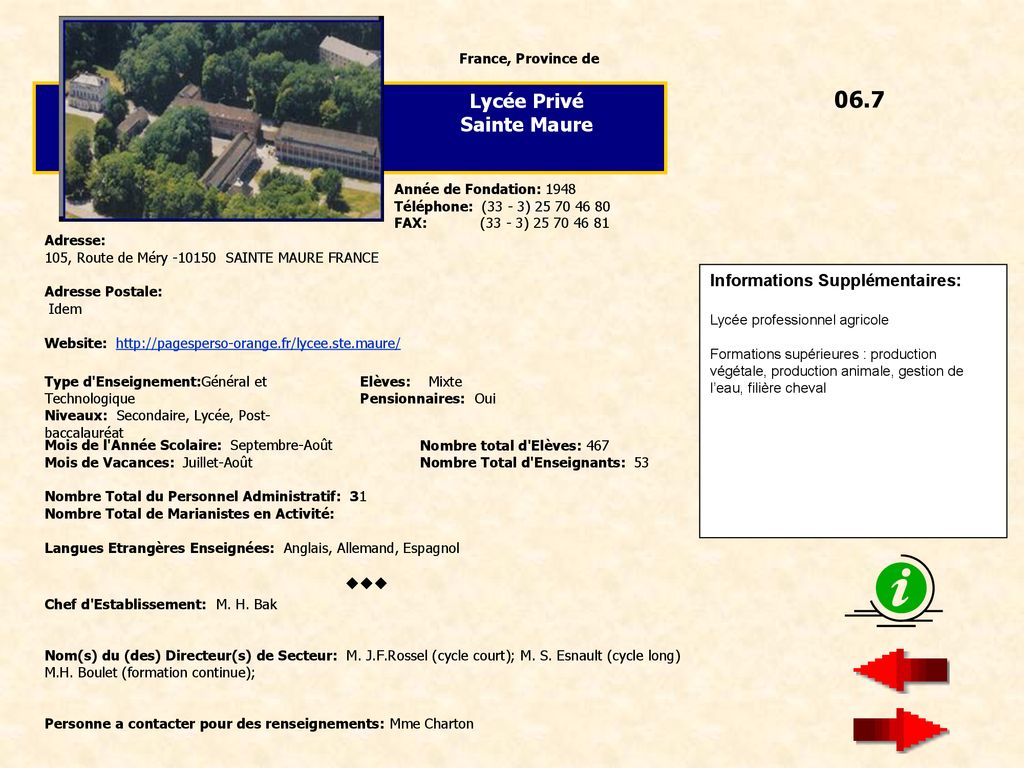 France, Province de

Lycée Privé
Sainte Maure

06.7

Année de Fondation: 1948
Téléphone: (33 - 3) 25 70 46 80
FAX: (33 - 3) 25 70 46 81

Adresse:
105, Route de Méry -10150 SAINTE MAURE FRANCE

Adresse Postale:
Idem

Website: http://pagesperso-orange.fr/lycee.ste.maure/

Type d'Enseignement:Général et Technologique
Niveaux: Secondaire, Lycée, Post-baccalauréat

Elèves: Mixte
Pensionnaires: Oui

Mois de l'Année Scolaire: Septembre-Août
Mois de Vacances: Juillet-Août

Nombre total d'Elèves: 467
Nombre Total d'Enseignants: 53

Nombre Total du Personnel Administratif: 31
Nombre Total de Marianistes en Activité:

Langues Etrangères Enseignées: Anglais, Allemand, Espagnol

◆◆◆

Chef d'Establissement: M. H. Bak

Nom(s) du (des) Directeur(s) de Secteur: M. J.F.Rossel (cycle court); M. S. Esnault (cycle long) M.H. Boulet (formation continue);

Personne a contacter pour des renseignements: Mme Charton

Informations Supplémentaires:

Lycée professionnel agricole

Formations supérieures : production végétale, production animale, gestion de l'eau, filière cheval

i